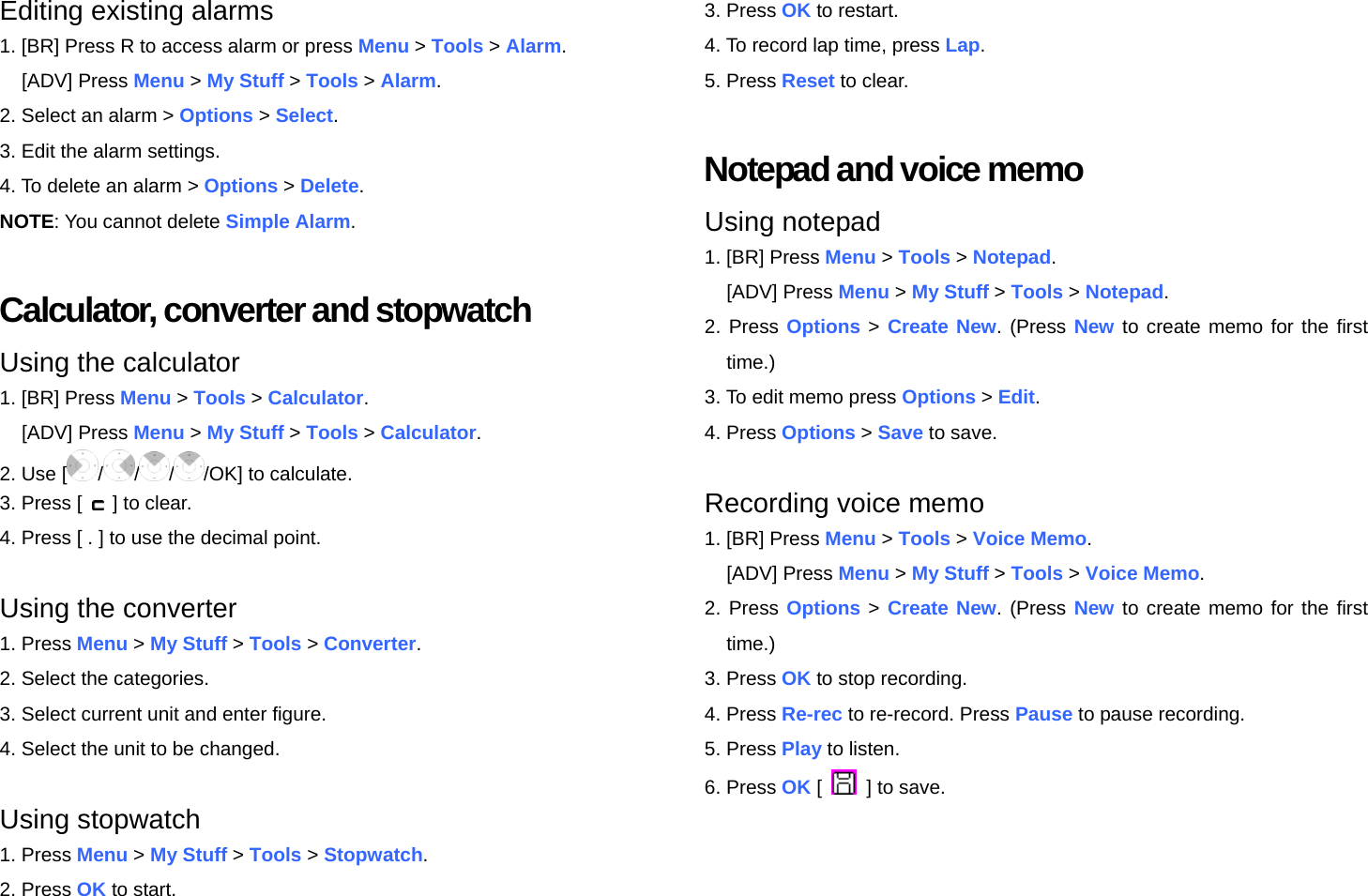 Editing existing alarms

1. [BR] Press R to access alarm or press Menu > Tools > Alarm.
[ADV] Press Menu > My Stuff > Tools > Alarm.

2. Select an alarm > Options > Select.

3. Edit the alarm settings.

4. To delete an alarm > Options > Delete.

NOTE: You cannot delete Simple Alarm.

Calculator, converter and stopwatch

Using the calculator

1. [BR] Press Menu > Tools > Calculator.
[ADV] Press Menu > My Stuff > Tools > Calculator.

2. Use [ / / / /OK] to calculate.

3. Press [ ] to clear.

4. Press [ . ] to use the decimal point.

Using the converter

1. Press Menu > My Stuff > Tools > Converter.

2. Select the categories.

3. Select current unit and enter figure.

4. Select the unit to be changed.

Using stopwatch

1. Press Menu > My Stuff > Tools > Stopwatch.

2. Press OK to start.

3. Press OK to restart.

4. To record lap time, press Lap.

5. Press Reset to clear.

Notepad and voice memo

Using notepad

1. [BR] Press Menu > Tools > Notepad.
[ADV] Press Menu > My Stuff > Tools > Notepad.

2. Press Options > Create New. (Press New to create memo for the first time.)

3. To edit memo press Options > Edit.

4. Press Options > Save to save.

Recording voice memo

1. [BR] Press Menu > Tools > Voice Memo.
[ADV] Press Menu > My Stuff > Tools > Voice Memo.

2. Press Options > Create New. (Press New to create memo for the first time.)

3. Press OK to stop recording.

4. Press Re-rec to re-record. Press Pause to pause recording.

5. Press Play to listen.

6. Press OK [ ] to save.